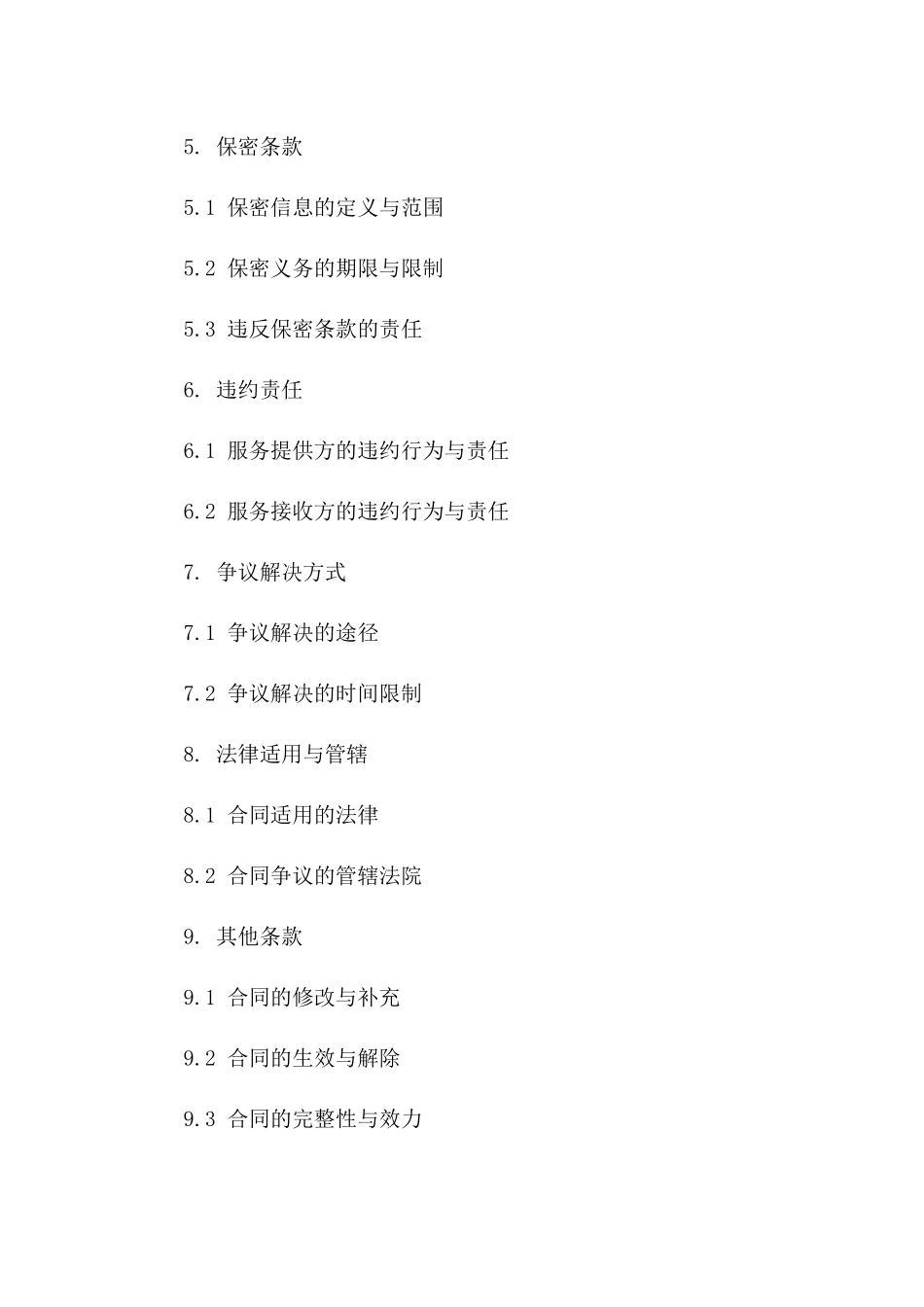 5. 保密条款

5.1 保密信息的定义与范围

5.2 保密义务的期限与限制

5.3 违反保密条款的责任

6. 违约责任

6.1 服务提供方的违约行为与责任

6.2 服务接收方的违约行为与责任

7. 争议解决方式

7.1 争议解决的途径

7.2 争议解决的时间限制

8. 法律适用与管辖

8.1 合同适用的法律

8.2 合同争议的管辖法院

9. 其他条款

9.1 合同的修改与补充

9.2 合同的生效与解除

9.3 合同的完整性与效力